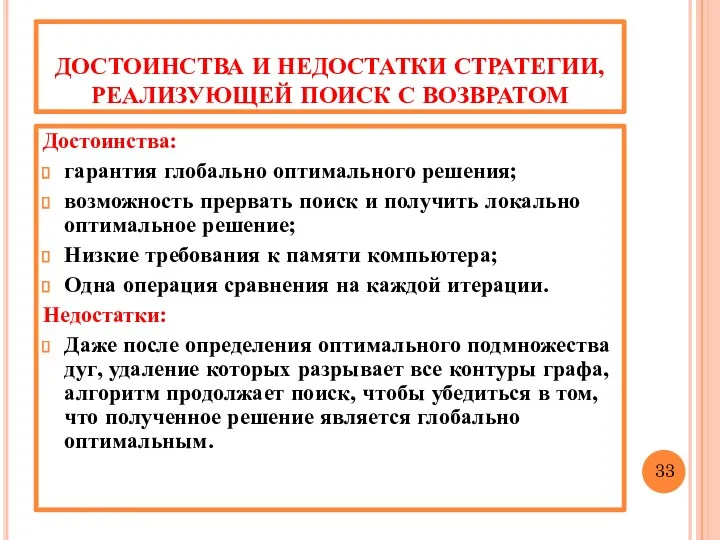 ДОСТОИНСТВА И НЕДОСТАТКИ СТРАТЕГИИ, РЕАЛИЗУЮЩЕЙ ПОИСК С ВОЗВРАТОМ

Достоинства:

гарантия глобально оптимального решения;

возможность прервать поиск и получить локально оптимальное решение;

Низкие требования к памяти компьютера;

Одна операция сравнения на каждой итерации.

Недостатки:

Даже после определения оптимального подмножества дуг, удаление которых разрывает все контуры графа, алгоритм продолжает поиск, чтобы убедиться в том, что полученное решение является глобально оптимальным.

33